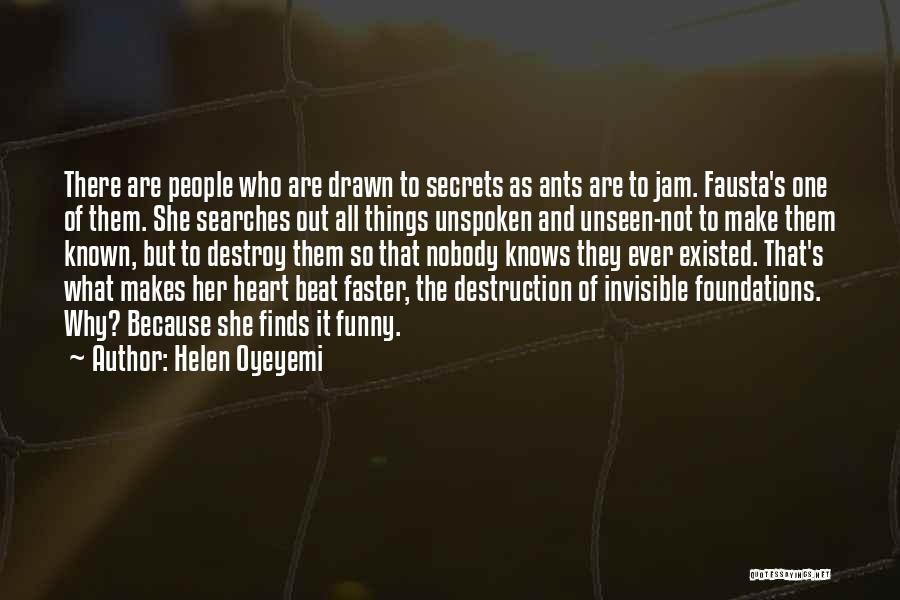 There are people who are drawn to secrets as ants are to jam. Fausta's one of them. She searches out all things unspoken and unseen-not to make them known, but to destroy them so that nobody knows they ever existed. That's what makes her heart beat faster, the destruction of invisible foundations. Why? Because she finds it funny.

~ Author: Helen Oyeyemi

QUOTESSAYINGS.NET